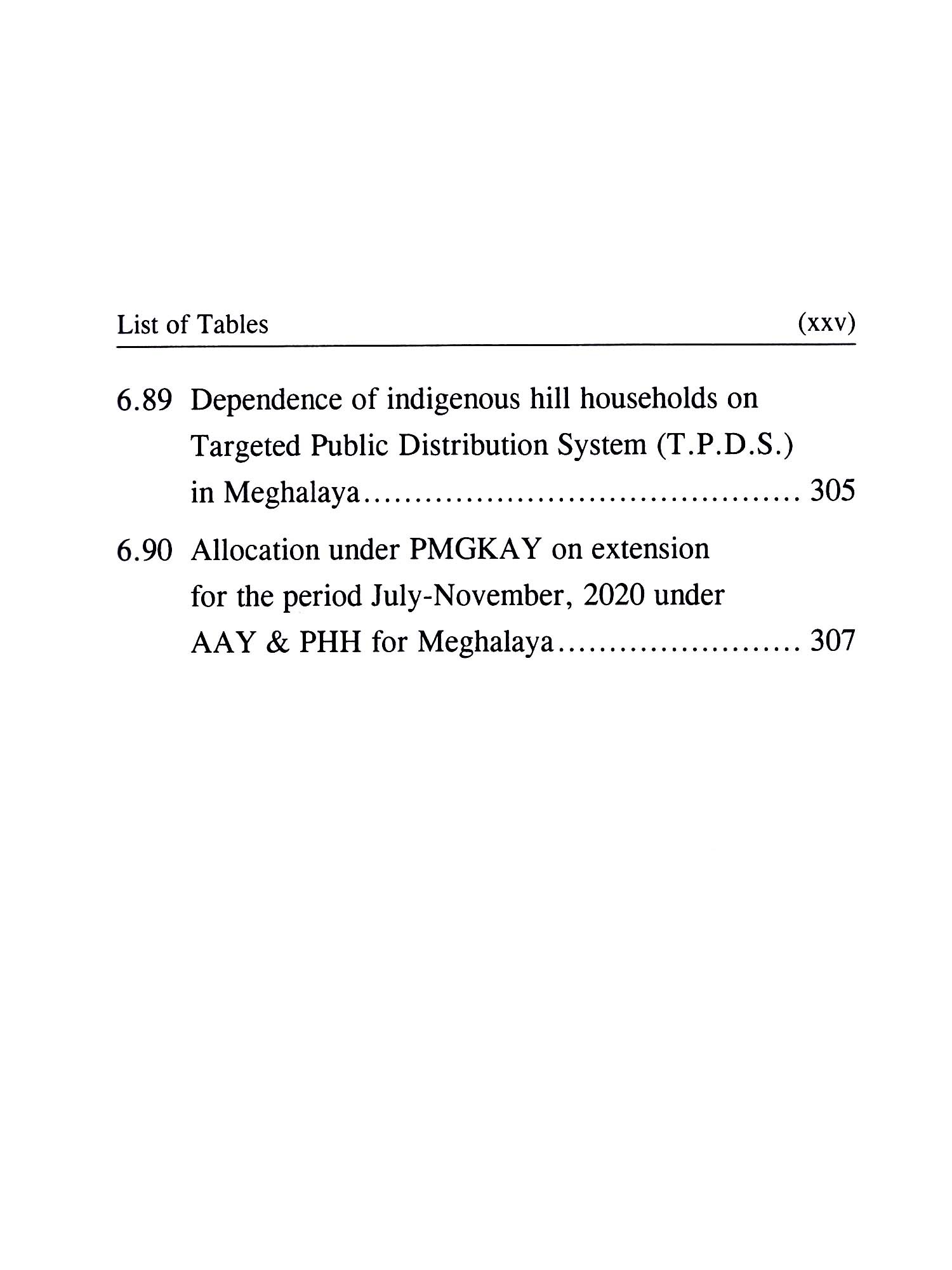 List of Tables (xxv)

6.89 Dependence of indigenous hill households on Targeted Public Distribution System (T.P.D.S.) in Meghalaya............................................ 305

6.90 Allocation under PMGKAY on extension for the period July-November, 2020 under AAY & PHH for Meghalaya........................ 307